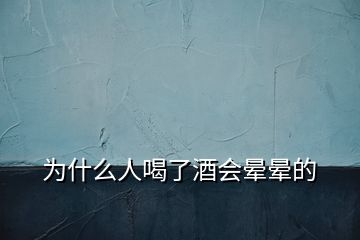 为什么人喝了酒会晕晕的